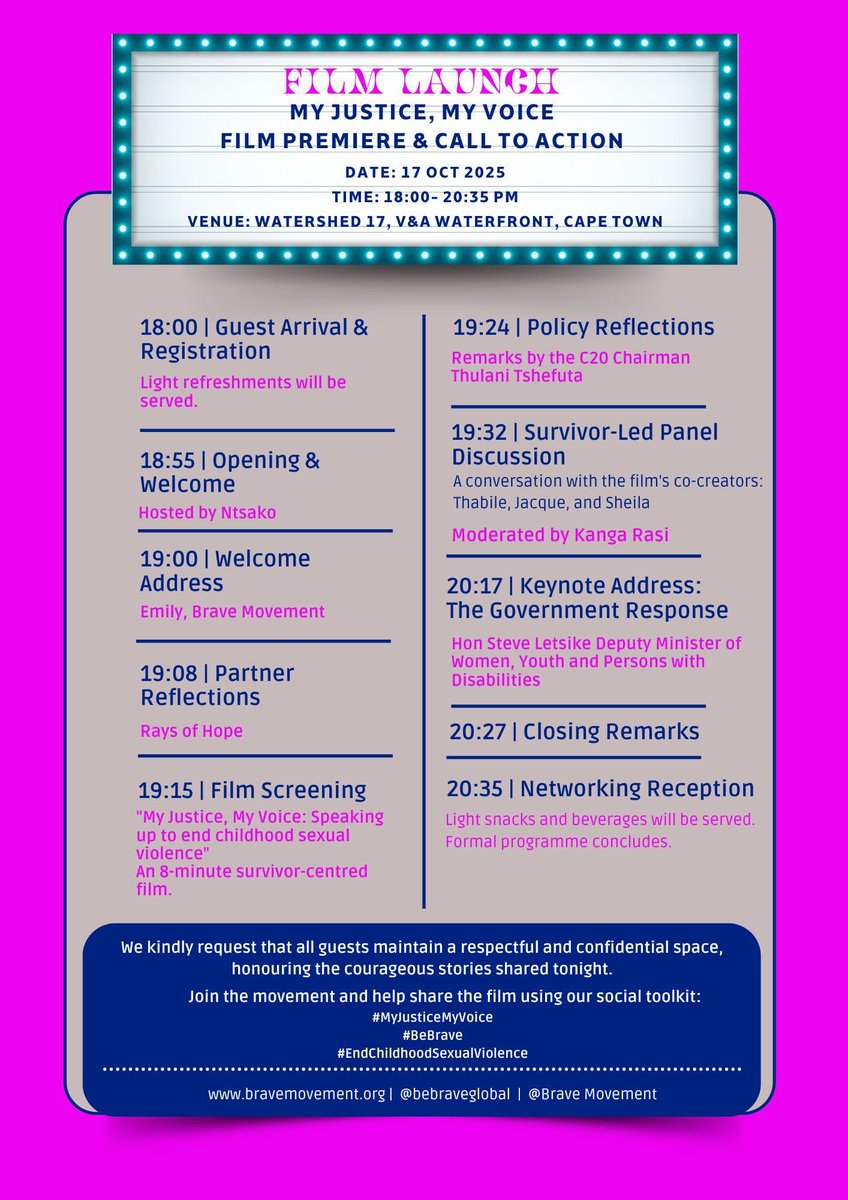 FILM LAUNCH
MY JUSTICE, MY VOICE
FILM PREMIERE & CALL TO ACTION
DATE: 17 OCT 2025
TIME: 18:00- 20:35 PM
VENUE: WATERSHED 17, V&A WATERFRONT, CAPE TOWN

18:00 | Guest Arrival & Registration
Light refreshments will be served.

18:55 | Opening & Welcome
Hosted by Ntsako

19:00 | Welcome Address
Emily, Brave Movement

19:08 | Partner Reflections
Rays of Hope

19:15 | Film Screening
"My Justice, My Voice: Speaking up to end childhood sexual violence"
An 8-minute survivor-centred film.

19:24 | Policy Reflections
Remarks by the C20 Chairman Thulani Tshefuta

19:32 | Survivor-Led Panel Discussion
A conversation with the film's co-creators: Thabile, Jacque, and Sheila
Moderated by Kanga Rasi

20:17 | Keynote Address: The Government Response
Hon Steve Letsike Deputy Minister of Women, Youth and Persons with Disabilities

20:27 | Closing Remarks

20:35 | Networking Reception
Light snacks and beverages will be served. Formal programme concludes.

We kindly request that all guests maintain a respectful and confidential space, honouring the courageous stories shared tonight.
Join the movement and help share the film using our social toolkit:
#MyJusticeMyVoice
#BeBrave
#EndChildhoodSexualViolence

www.bravemovement.org | @bebraveglobal | @Brave Movement